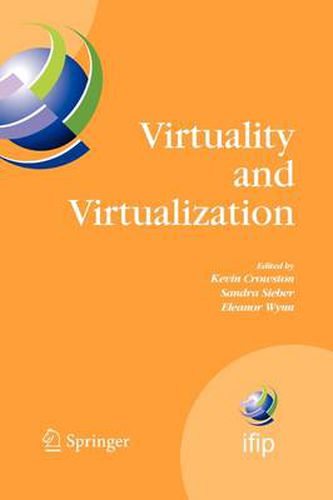 Virtuality and Virtualization

Edited by
Kevin Crowston
Sandra Sieber
Eleanor Wynn

Springer

ifip